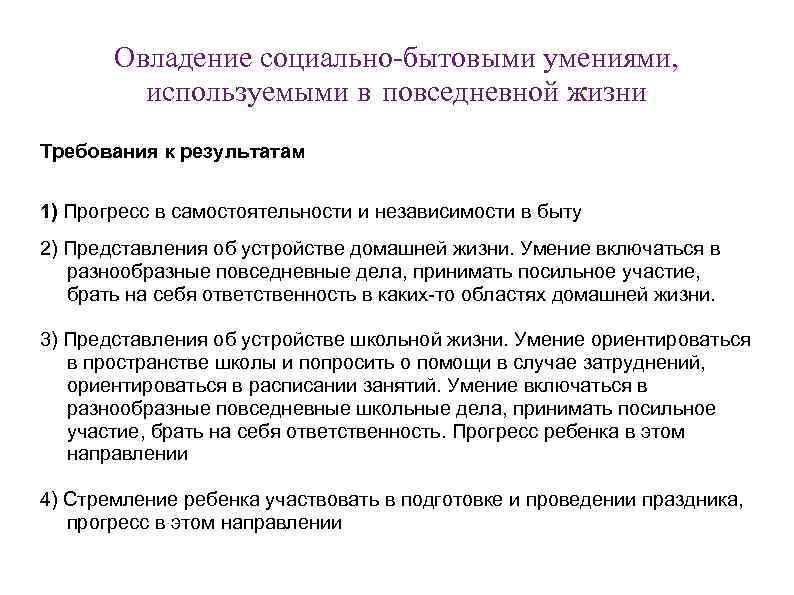 Овладение социально-бытовыми умениями, используемыми в повседневной жизни

Требования к результатам

1) Прогресс в самостоятельности и независимости в быту

2) Представления об устройстве домашней жизни. Умение включаться в разнообразные повседневные дела, принимать посильное участие, брать на себя ответственность в каких-то областях домашней жизни.

3) Представления об устройстве школьной жизни. Умение ориентироваться в пространстве школы и попросить о помощи в случае затруднений, ориентироваться в расписании занятий. Умение включаться в разнообразные повседневные школьные дела, принимать посильное участие, брать на себя ответственность. Прогресс ребенка в этом направлении

4) Стремление ребенка участвовать в подготовке и проведении праздника, прогресс в этом направлении